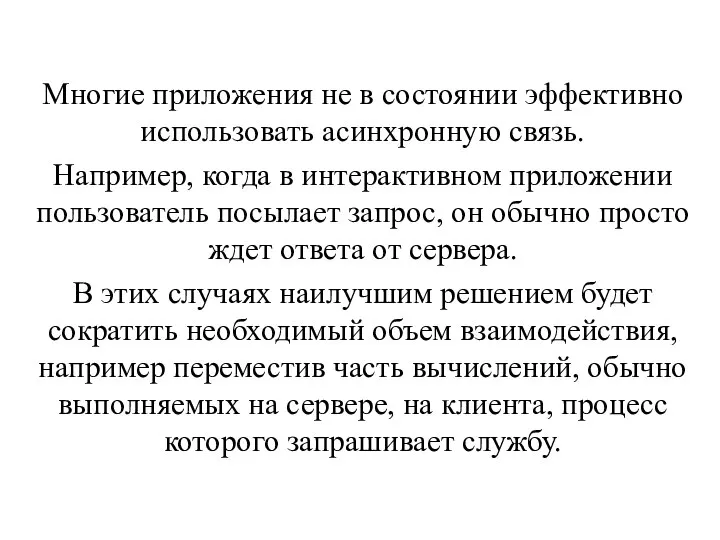 Многие приложения не в состоянии эффективно использовать асинхронную связь.

Например, когда в интерактивном приложении пользователь посылает запрос, он обычно просто ждет ответа от сервера.

В этих случаях наилучшим решением будет сократить необходимый объем взаимодействия, например переместив часть вычислений, обычно выполняемых на сервере, на клиента, процесс которого запрашивает службу.